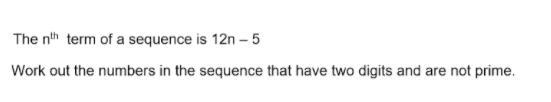 The $n^{th}$ term of a sequence is $12n - 5$

Work out the numbers in the sequence that have two digits and are not prime.